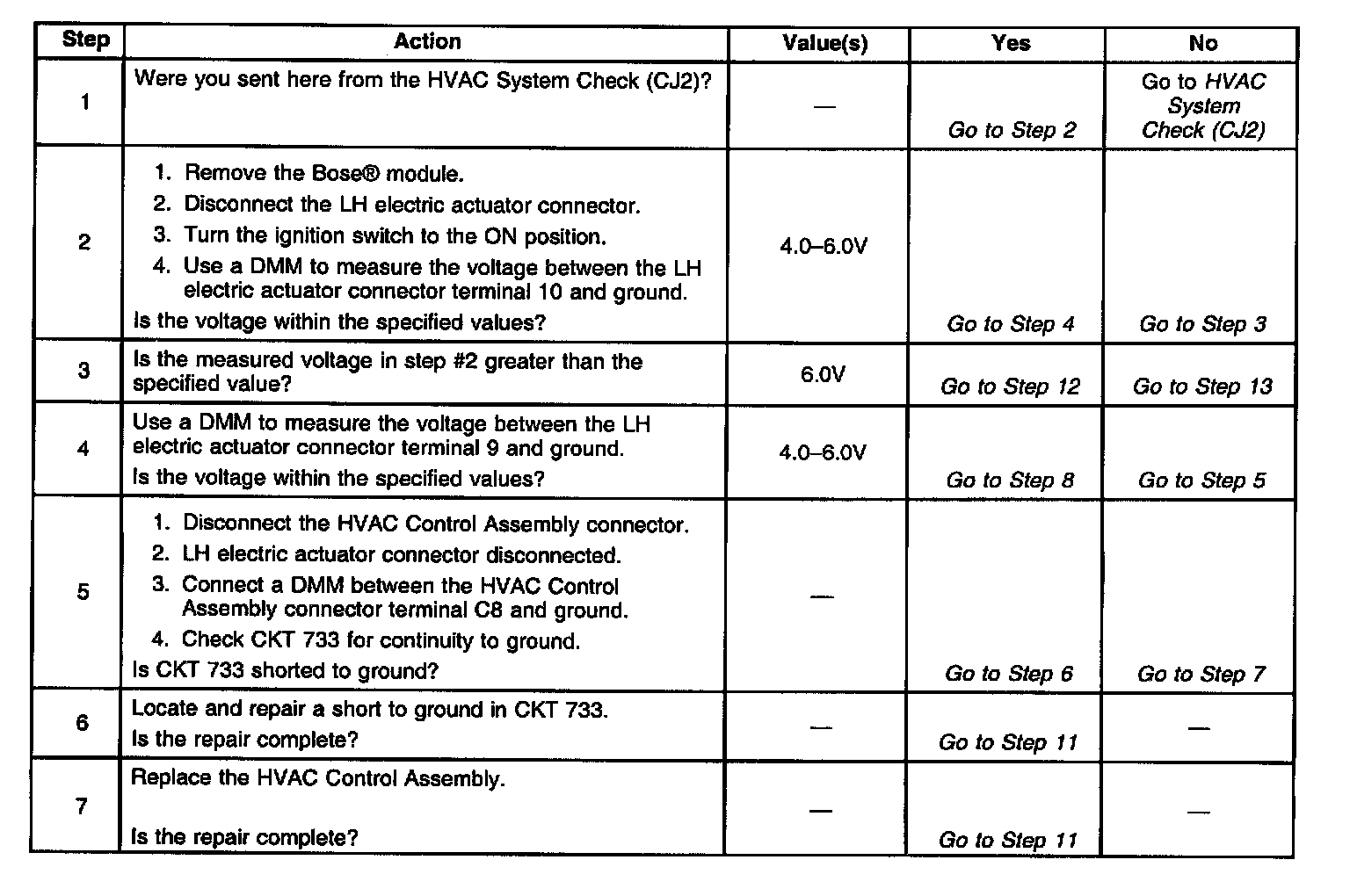 | Step | Action | Value(s) | Yes | No |
|---|---|---|---|---|
| 1 | Were you sent here from the HVAC System Check (CJ2)? | — | Go to Step 2 | Go to HVAC System Check (CJ2) |
| 2 | 1. Remove the Bose® module. 2. Disconnect the LH electric actuator connector. 3. Turn the ignition switch to the ON position. 4. Use a DMM to measure the voltage between the LH electric actuator connector terminal 10 and ground. Is the voltage within the specified values? | 4.0–6.0V | Go to Step 4 | Go to Step 3 |
| 3 | Is the measured voltage in step #2 greater than the specified value? | 6.0V | Go to Step 12 | Go to Step 13 |
| 4 | Use a DMM to measure the voltage between the LH electric actuator connector terminal 9 and ground. Is the voltage within the specified values? | 4.0–6.0V | Go to Step 8 | Go to Step 5 |
| 5 | 1. Disconnect the HVAC Control Assembly connector. 2. LH electric actuator connector disconnected. 3. Connect a DMM between the HVAC Control Assembly connector terminal C8 and ground. 4. Check CKT 733 for continuity to ground. Is CKT 733 shorted to ground? | — | Go to Step 6 | Go to Step 7 |
| 6 | Locate and repair a short to ground in CKT 733. Is the repair complete? | — | Go to Step 11 | — |
| 7 | Replace the HVAC Control Assembly. Is the repair complete? | — | Go to Step 11 | — |